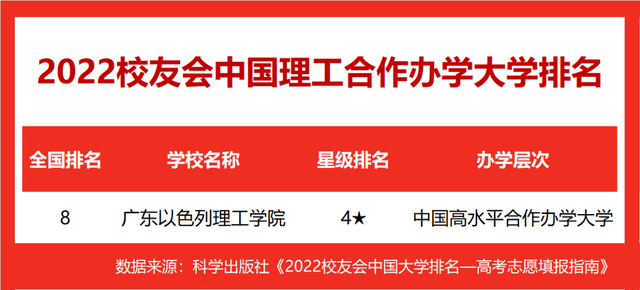 2022校友会中国理工合作办学大学排名

| 全国排名 | 学校名称 | 星级排名 | 办学层次 |
|---|---|---|---|
| 8 | 广东以色列理工学院 | 4★ | 中国高水平合作办学大学 |

数据来源：科学出版社《2022校友会中国大学排名—高考志愿填报指南》